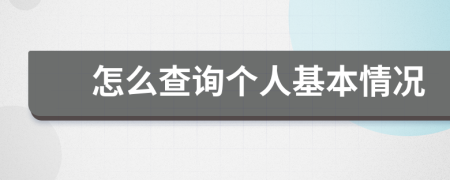 怎么查询个人基本情况